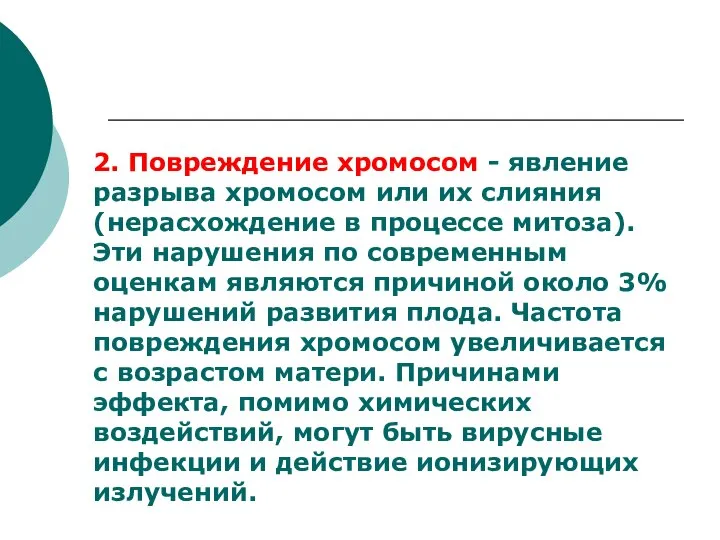 2. Повреждение хромосом - явление разрыва хромосом или их слияния (нерасхождение в процессе митоза). Эти нарушения по современным оценкам являются причиной около 3% нарушений развития плода. Частота повреждения хромосом увеличивается с возрастом матери. Причинами эффекта, помимо химических воздействий, могут быть вирусные инфекции и действие ионизирующих излучений.